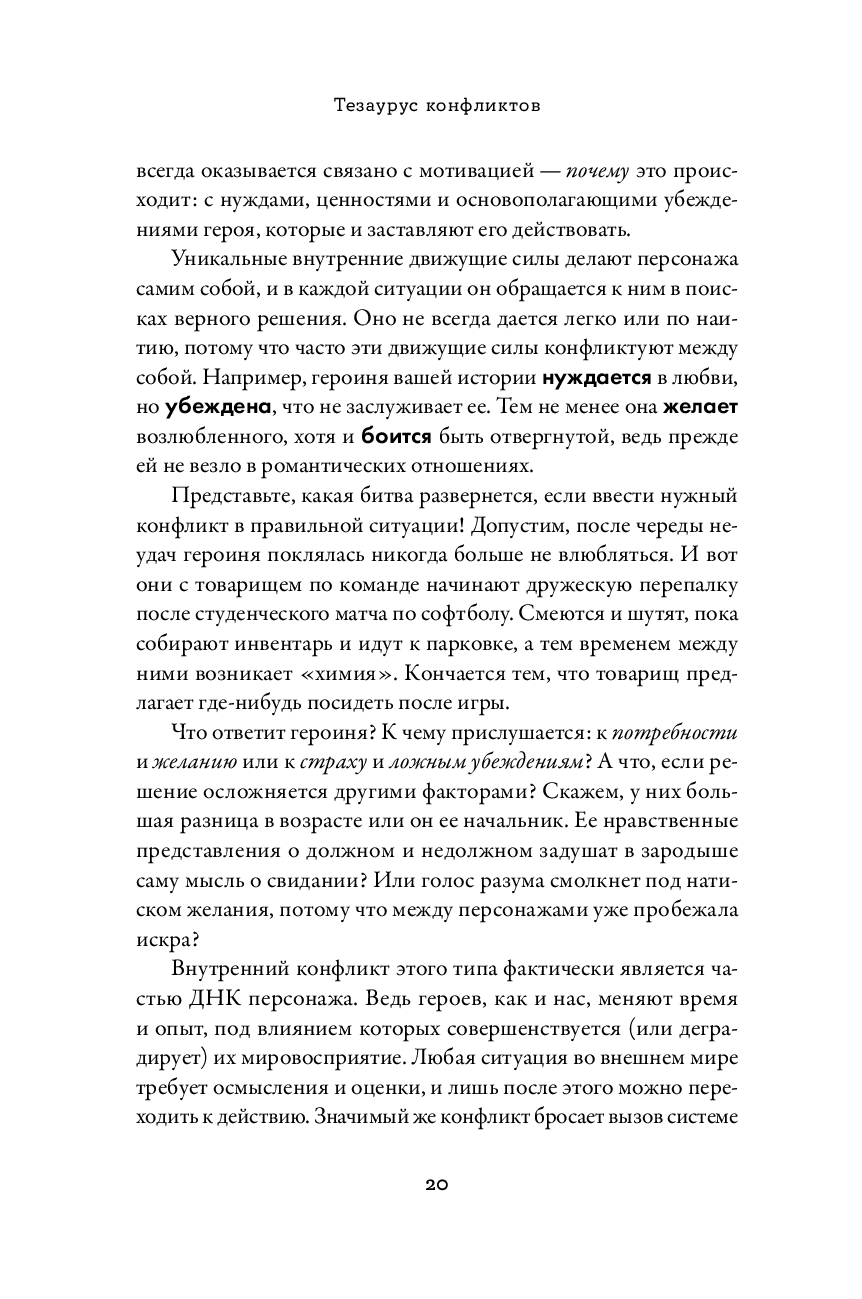 Тезаурус конфликтов

всегда оказывается связано с мотивацией — почему это происходит: с нуждами, ценностями и основополагающими убеждениями героя, которые и заставляют его действовать.

Уникальные внутренние движущие силы делают персонажа самим собой, и в каждой ситуации он обращается к ним в поисках верного решения. Оно не всегда дается легко или по наитию, потому что часто эти движущие силы конфликтуют между собой. Например, героиня вашей истории нуждается в любви, но убеждена, что не заслуживает ее. Тем не менее она желает возлюбленного, хотя и боится быть отвергнутой, ведь прежде ей не везло в романтических отношениях.

Представьте, какая битва развернется, если ввести нужный конфликт в правильной ситуации! Допустим, после череды неудач героиня поклялась никогда больше не влюбляться. И вот они с товарищем по команде начинают дружескую перепалку после студенческого матча по софтболу. Смеются и шутят, пока собирают инвентарь и идут к парковке, а тем временем между ними возникает «химия». Кончается тем, что товарищ предлагает где-нибудь посидеть после игры.

Что ответит героиня? К чему прислушается: к потребности и желанию или к страху и ложным убеждениям? А что, если решение осложняется другими факторами? Скажем, у них большая разница в возрасте или он ее начальник. Ее нравственные представления о должном и недолжном задушат в зародыше саму мысль о свидании? Или голос разума смолкнет под натиском желания, потому что между персонажами уже пробежала искра?

Внутренний конфликт этого типа фактически является частью ДНК персонажа. Ведь героев, как и нас, меняют время и опыт, под влиянием которых совершенствуется (или деградирует) их мировосприятие. Любая ситуация во внешнем мире требует осмысления и оценки, и лишь после этого можно переходить к действию. Значимый же конфликт бросает вызов системе

20